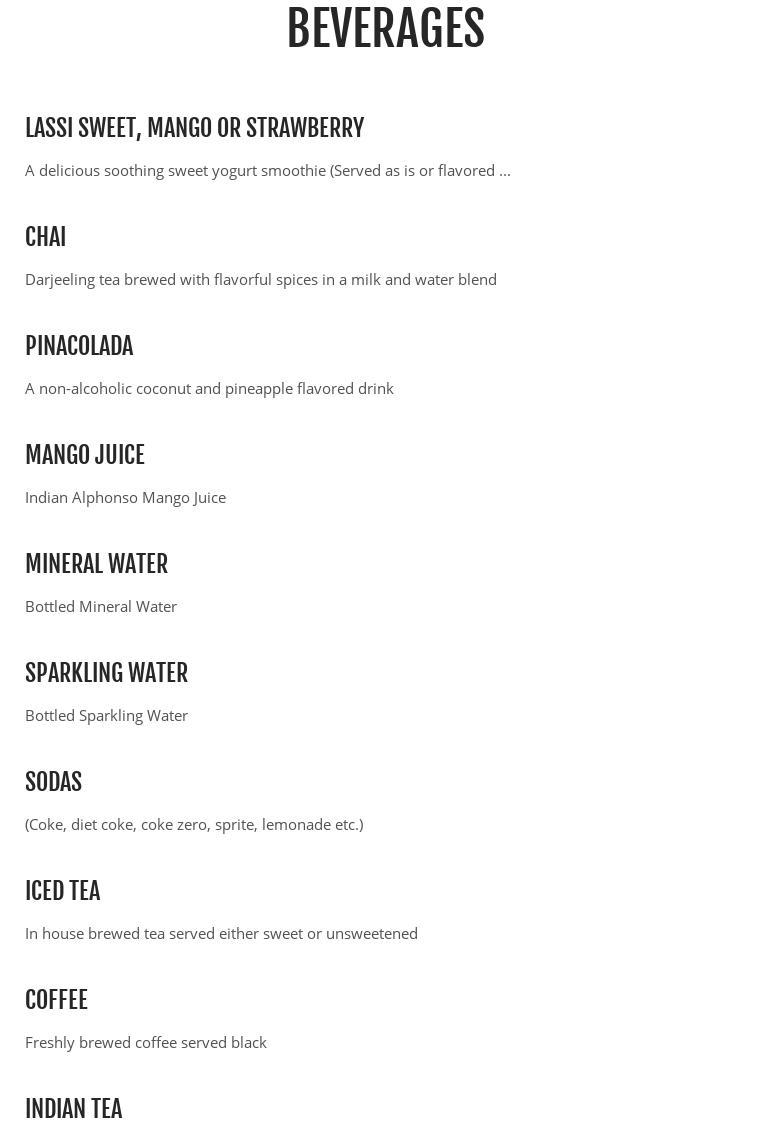 BEVERAGES

LASSI SWEET, MANGO OR STRAWBERRY

A delicious soothing sweet yogurt smoothie (Served as is or flavored ...

CHAI

Darjeeling tea brewed with flavorful spices in a milk and water blend

PINACOLADA

A non-alcoholic coconut and pineapple flavored drink

MANGO JUICE

Indian Alphonso Mango Juice

MINERAL WATER

Bottled Mineral Water

SPARKLING WATER

Bottled Sparkling Water

SODAS

(Coke, diet coke, coke zero, sprite, lemonade etc.)

ICED TEA

In house brewed tea served either sweet or unsweetened

COFFEE

Freshly brewed coffee served black

INDIAN TEA